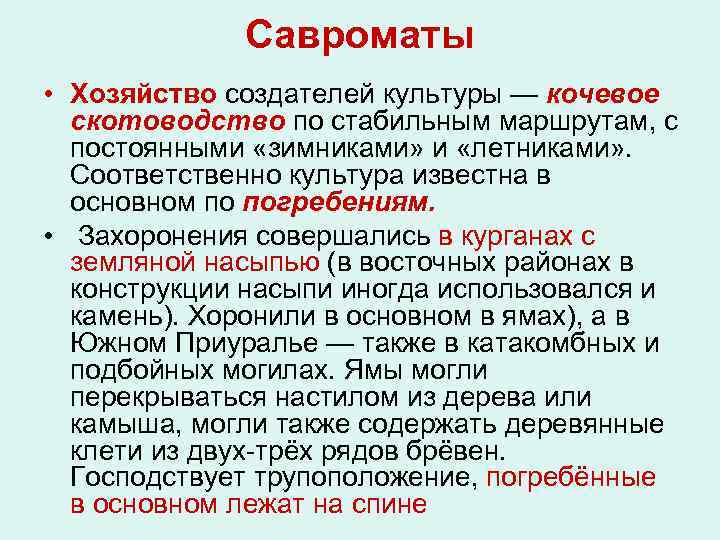 Савроматы

• Хозяйство создателей культуры — кочевое скотоводство по стабильным маршрутам, с постоянными «зимниками» и «летниками». Соответственно культура известна в основном по погребениям.

• Захоронения совершались в курганах с земляной насыпью (в восточных районах в конструкции насыпи иногда использовался и камень). Хоронили в основном в ямах), а в Южном Приуралье — также в катакомбных и подбойных могилах. Ямы могли перекрываться настилом из дерева или камыша, могли также содержать деревянные клети из двух-трёх рядов брёвен. Господствует трупоположение, погребённые в основном лежат на спине